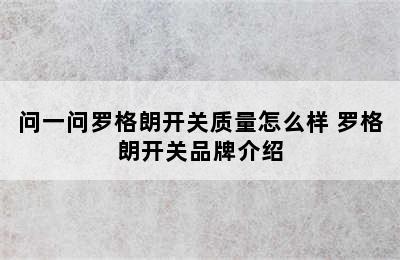 问一问罗格朗开关质量怎么样 罗格朗开关品牌介绍